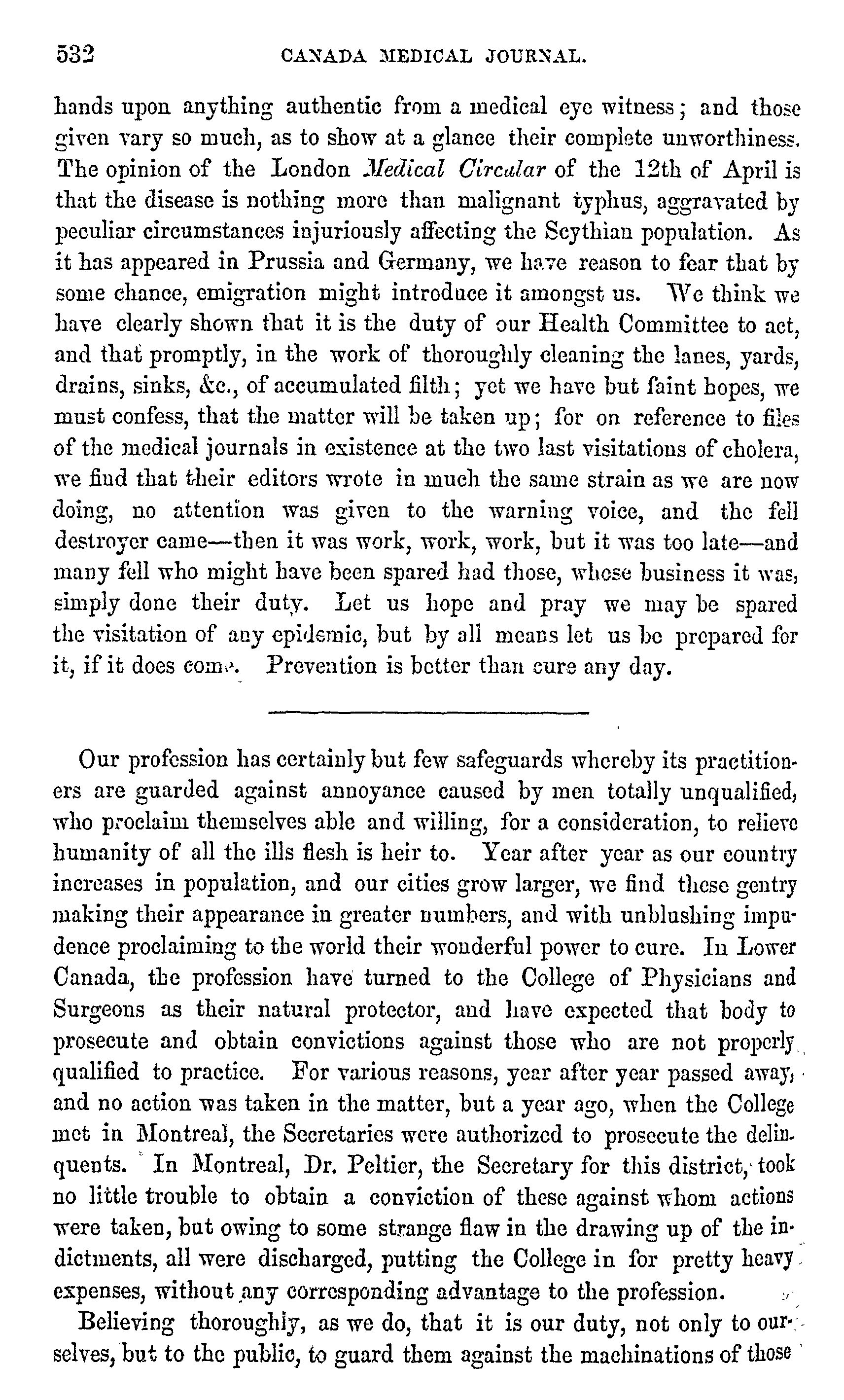 532 CANADA MEDICAL JOURNAL.

hands upon anything authentic from a medical eye witness; and those given vary so much, as to show at a glance their complete unworthiness. The opinion of the London Medical Circular of the 12th of April is that the disease is nothing more than malignant typhus, aggravated by peculiar circumstances injuriously affecting the Scythian population. As it has appeared in Prussia and Germany, we have reason to fear that by some chance, emigration might introduce it amongst us. We think we have clearly shown that it is the duty of our Health Committee to act, and that promptly, in the work of thoroughly cleaning the lanes, yards, drains, sinks, &c., of accumulated filth; yet we have but faint hopes, we must confess, that the matter will be taken up; for on reference to files of the medical journals in existence at the two last visitations of cholera, we find that their editors wrote in much the same strain as we are now doing, no attention was given to the warning voice, and the fell destroyer came—then it was work, work, work, but it was too late—and many fell who might have been spared had those, whose business it was, simply done their duty. Let us hope and pray we may be spared the visitation of any epidemic, but by all means let us be prepared for it, if it does come. Prevention is better than cure any day.

Our profession has certainly but few safeguards whereby its practitioners are guarded against annoyance caused by men totally unqualified, who proclaim themselves able and willing, for a consideration, to relieve humanity of all the ills flesh is heir to. Year after year as our country increases in population, and our cities grow larger, we find these gentry making their appearance in greater numbers, and with unblushing impudence proclaiming to the world their wonderful power to cure. In Lower Canada, the profession have turned to the College of Physicians and Surgeons as their natural protector, and have expected that body to prosecute and obtain convictions against those who are not properly qualified to practice. For various reasons, year after year passed away, and no action was taken in the matter, but a year ago, when the College met in Montreal, the Secretaries were authorized to prosecute the delinquents. In Montreal, Dr. Peltier, the Secretary for this district, took no little trouble to obtain a conviction of these against whom actions were taken, but owing to some strange flaw in the drawing up of the indictments, all were discharged, putting the College in for pretty heavy expenses, without any corresponding advantage to the profession.

Believing thoroughly, as we do, that it is our duty, not only to ourselves, but to the public, to guard them against the machinations of those